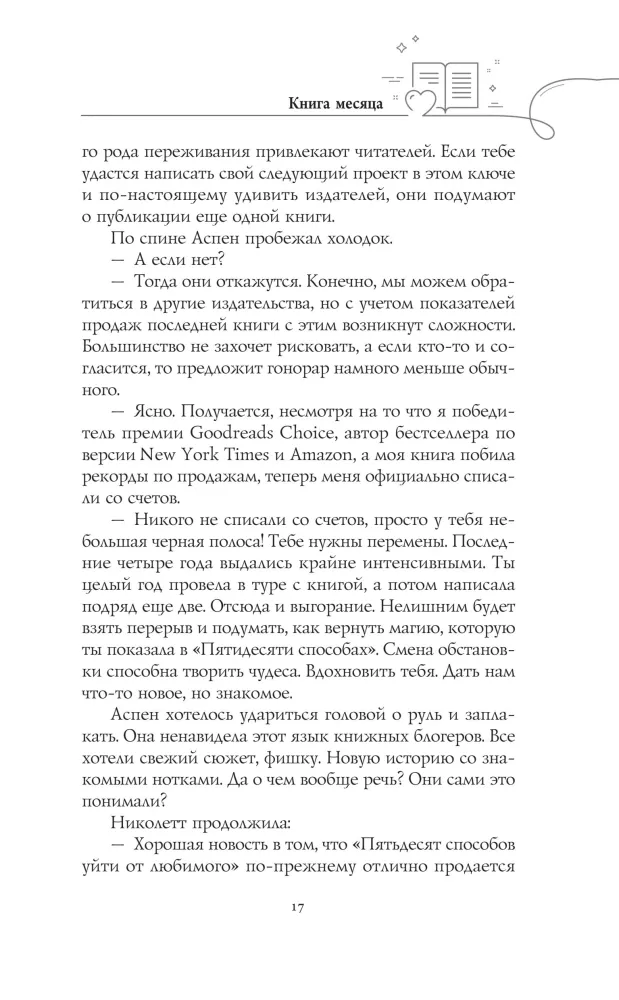 Книга месяца

го рода переживания привлекают читателей. Если тебе удастся написать свой следующий проект в этом ключе и по-настоящему удивить издателей, они подумают о публикации еще одной книги.

По спине Аспен пробежал холодок.

— А если нет?

— Тогда они откажутся. Конечно, мы можем обратиться в другие издательства, но с учетом показателей продаж последней книги с этим возникнут сложности. Большинство не захочет рисковать, а если кто-то и согласится, то предложит гонорар намного меньше обычного.

— Ясно. Получается, несмотря на то что я победитель премии Goodreads Choice, автор бестселлера по версии New York Times и Amazon, а моя книга побила рекорды по продажам, теперь меня официально списали со счетов.

— Никого не списали со счетов, просто у тебя небольшая черная полоса! Тебе нужны перемены. Последние четыре года выдались крайне интенсивными. Ты целый год провела в туре с книгой, а потом написала подряд еще две. Отсюда и выгорание. Нелишним будет взять перерыв и подумать, как вернуть магию, которую ты показала в «Пятидесяти способах». Смена обстановки способна творить чудеса. Вдохновить тебя. Дать нам что-то новое, но знакомое.

Аспен хотелось удариться головой о руль и заплакать. Она ненавидела этот язык книжных блогеров. Все хотели свежий сюжет, фишку. Новую историю со знакомыми нотками. Да о чем вообще речь? Они сами это понимали?

Николетт продолжила:

— Хорошая новость в том, что «Пятьдесят способов уйти от любимого» по-прежнему отлично продается

17